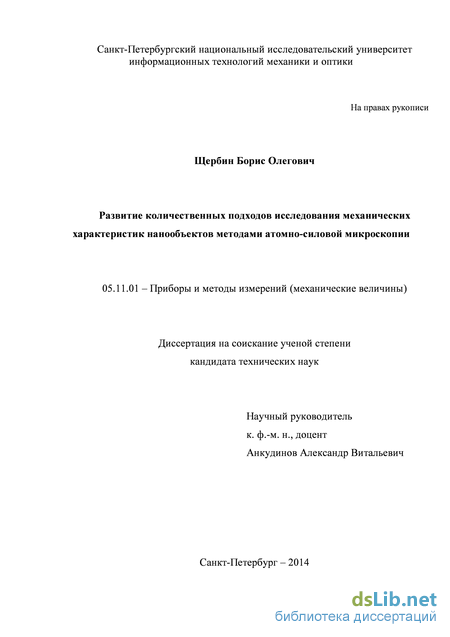 Санкт-Петербургский национальный исследовательский университет информационных технологий механики и оптики

На правах рукописи

Щербин Борис Олегович

Развитие количественных подходов исследования механических характеристик нанообъектов методами атомно-силовой микроскопии

05.11.01 – Приборы и методы измерений (механические величины)

Диссертация на соискание ученой степени кандидата технических наук

Научный руководитель
к. ф.-м. н., доцент
Анкудинов Александр Витальевич

Санкт-Петербург – 2014

dsLib.net
библиотека диссертаций